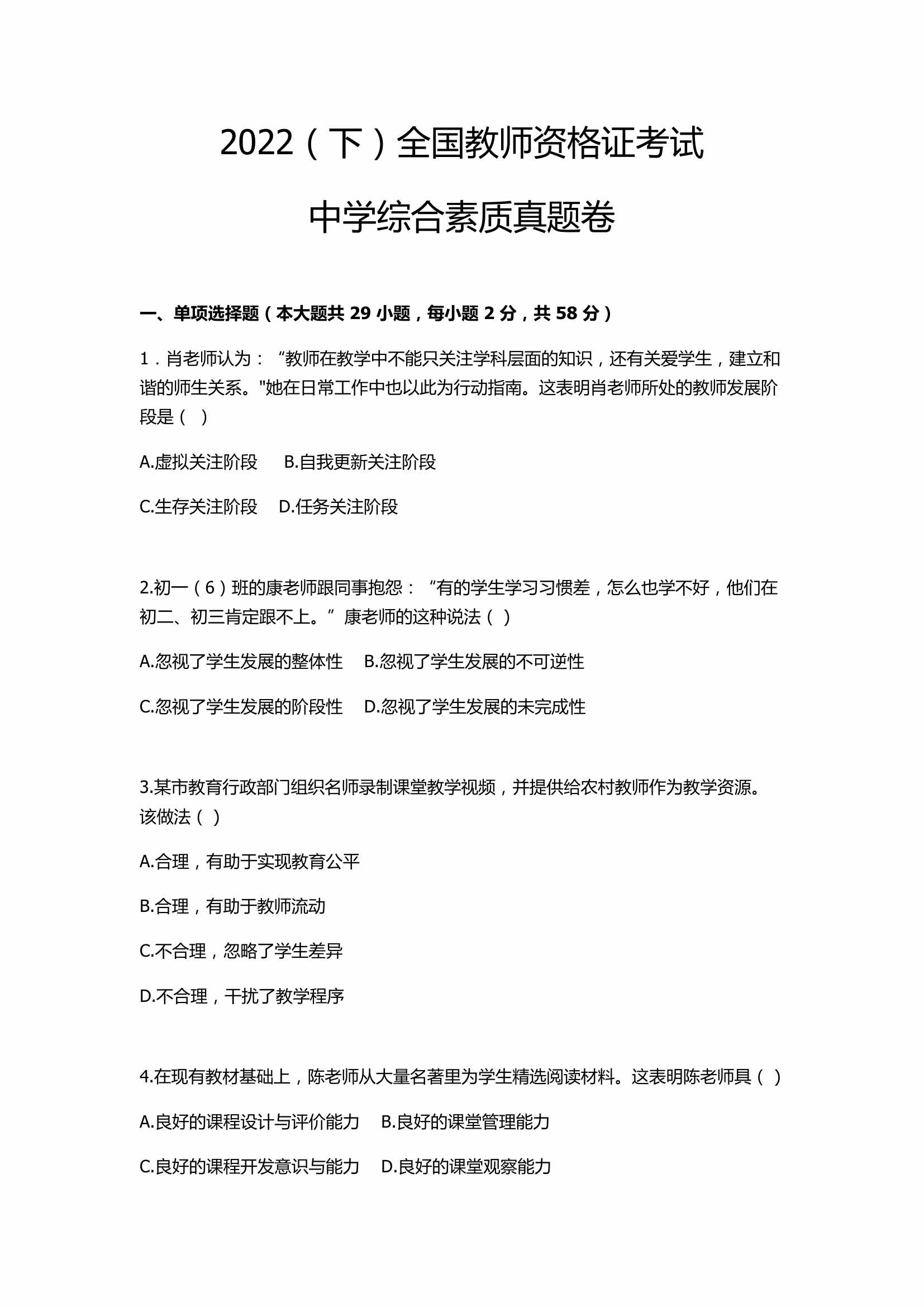 2022（下）全国教师资格证考试

中学综合素质真题卷

一、单项选择题（本大题共 29 小题，每小题 2 分，共 58 分）

1．肖老师认为：“教师在教学中不能只关注学科层面的知识，还有关爱学生，建立和谐的师生关系。"她在日常工作中也以此为行动指南。这表明肖老师所处的教师发展阶段是（　）

A.虚拟关注阶段　B.自我更新关注阶段

C.生存关注阶段　D.任务关注阶段

2.初一（6）班的康老师跟同事抱怨：“有的学生学习习惯差，怎么也学不好，他们在初二、初三肯定跟不上。”康老师的这种说法（ ）

A.忽视了学生发展的整体性　B.忽视了学生发展的不可逆性

C.忽视了学生发展的阶段性　D.忽视了学生发展的未完成性

3.某市教育行政部门组织名师录制课堂教学视频，并提供给农村教师作为教学资源。该做法（ ）

A.合理，有助于实现教育公平

B.合理，有助于教师流动

C.不合理，忽略了学生差异

D.不合理，干扰了教学程序

4.在现有教材基础上，陈老师从大量名著里为学生精选阅读材料。这表明陈老师具（ ）

A.良好的课程设计与评价能力　B.良好的课堂管理能力

C.良好的课程开发意识与能力　D.良好的课堂观察能力